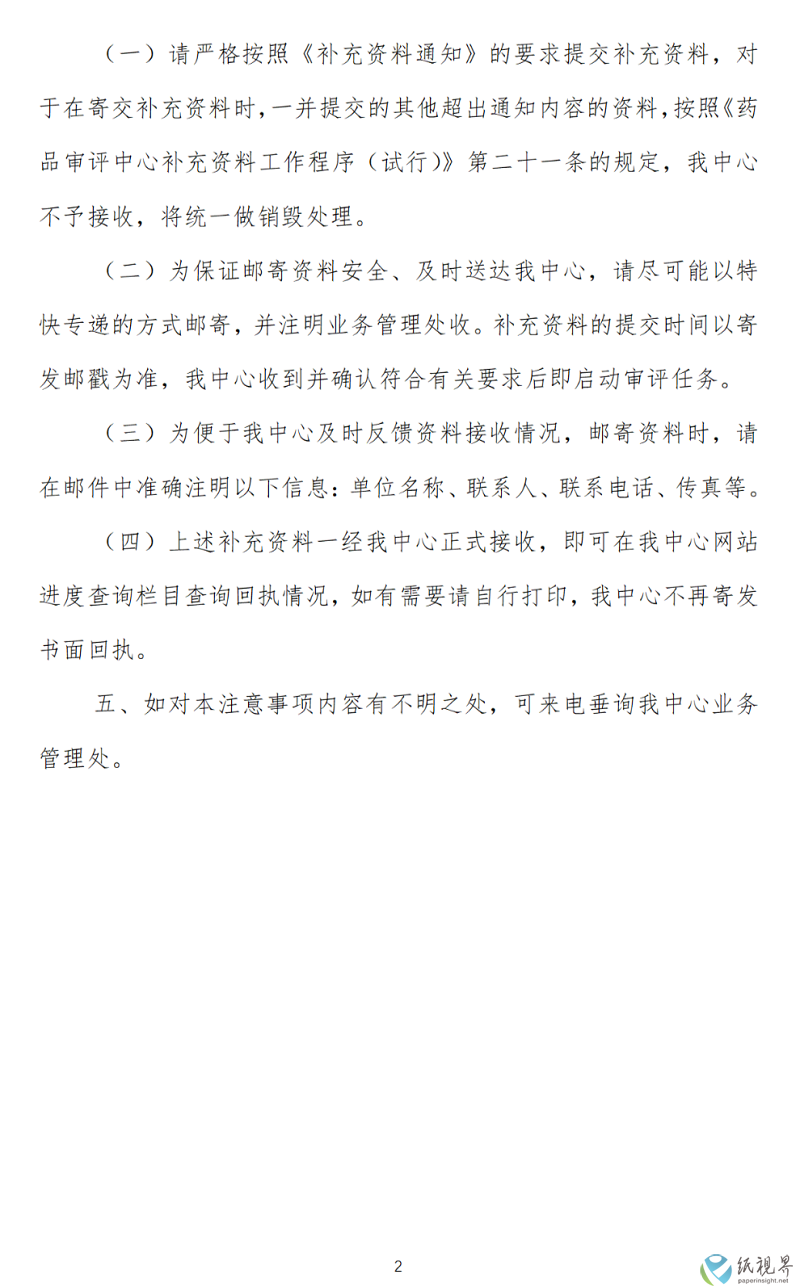 （一）请严格按照《补充资料通知》的要求提交补充资料，对于在寄交补充资料时，一并提交的其他超出通知内容的资料，按照《药品审评中心补充资料工作程序（试行）》第二十一条的规定，我中心不予接收，将统一做销毁处理。

（二）为保证邮寄资料安全、及时送达我中心，请尽可能以特快专递的方式邮寄，并注明业务管理处收。补充资料的提交时间以寄发邮戳为准，我中心收到并确认符合有关要求后即启动审评任务。

（三）为便于我中心及时反馈资料接收情况，邮寄资料时，请在邮件中准确注明以下信息：单位名称、联系人、联系电话、传真等。

（四）上述补充资料一经我中心正式接收，即可在我中心网站进度查询栏目查询回执情况，如有需要请自行打印，我中心不再寄发书面回执。

五、如对本注意事项内容有不明之处，可来电垂询我中心业务管理处。

2

纸视界
paperinsight.net